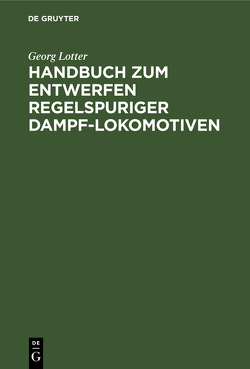 DE GRUYTER

Georg Lotter

HANDBUCH ZUM ENTWERFEN REGELSPURIGER DAMPF-LOKOMOTIVEN

DE
G